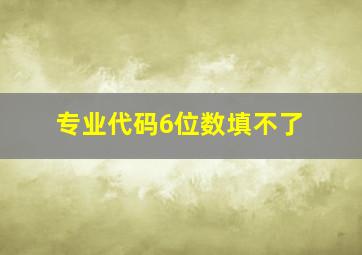 专业代码6位数填不了